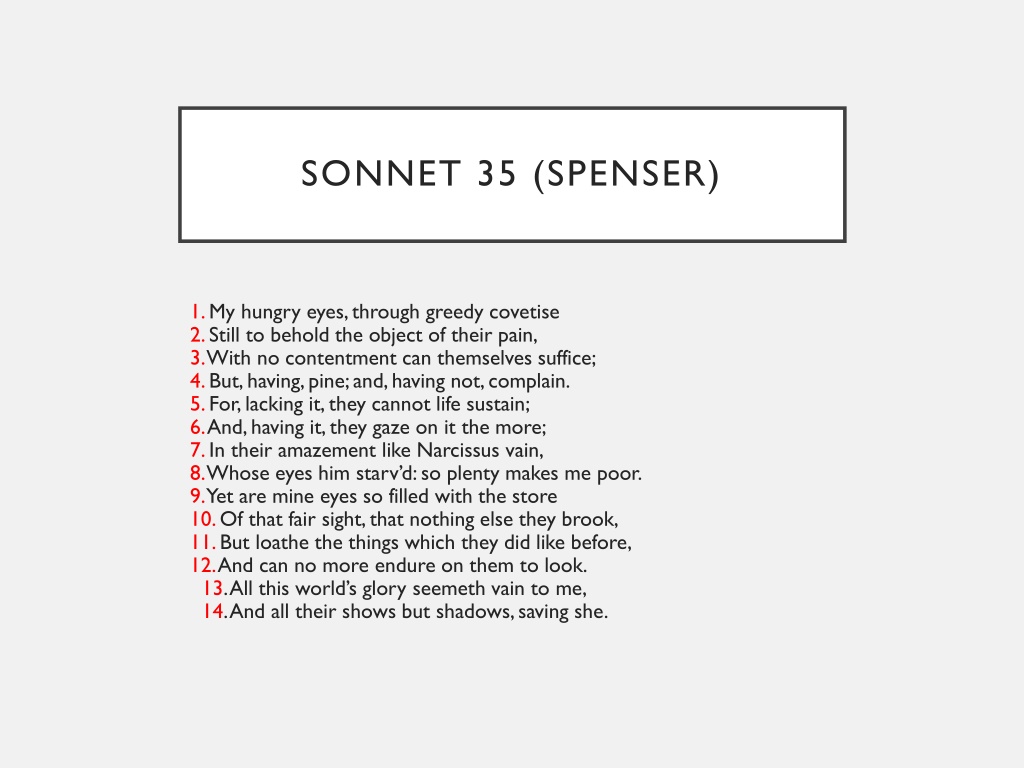 SONNET 35 (SPENSER)

1. My hungry eyes, through greedy covetise
2. Still to behold the object of their pain,
3. With no contentment can themselves suffice;
4. But, having, pine; and, having not, complain.
5. For, lacking it, they cannot life sustain;
6. And, having it, they gaze on it the more;
7. In their amazement like Narcissus vain,
8. Whose eyes him starv'd: so plenty makes me poor.
9. Yet are mine eyes so filled with the store
10. Of that fair sight, that nothing else they brook,
11. But loathe the things which they did like before,
12. And can no more endure on them to look.
13. All this world's glory seemeth vain to me,
14. And all their shows but shadows, saving she.